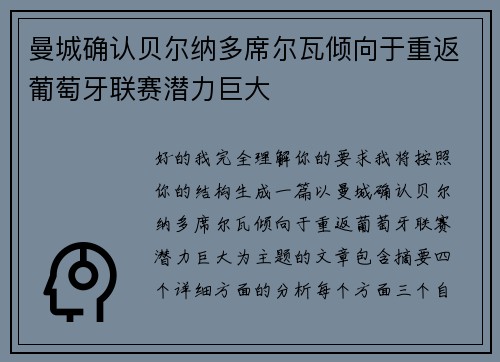 曼城确认贝尔纳多席尔瓦倾向于重返葡萄牙联赛潜力巨大

好的我完全理解你的要求我将按照你的结构生成一篇以曼城确认贝尔纳多席尔瓦倾向于重返葡萄牙联赛潜力巨大为主题的文章包含摘要四个详细方面的分析每个方面三个自